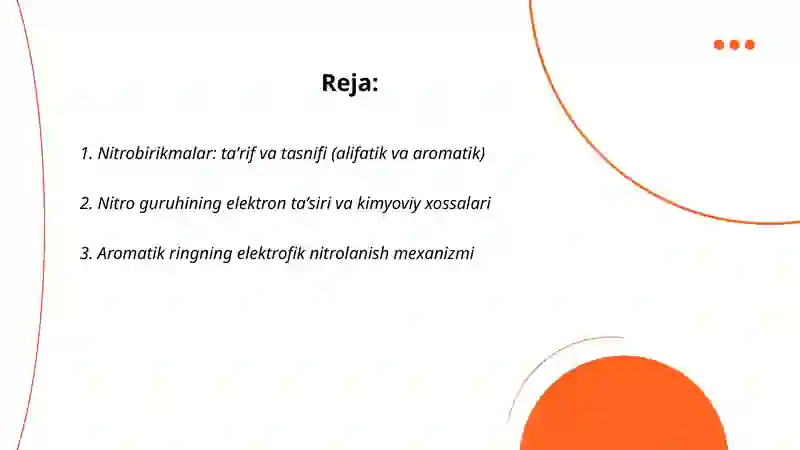 Reja:

1. Nitrobirikmalar: ta'rif va tasnifi (alifatik va aromatik)

2. Nitro guruhining elektron ta'siri va kimyoviy xossalari

3. Aromatik ringning elektrofik nitrolanish mexanizmi